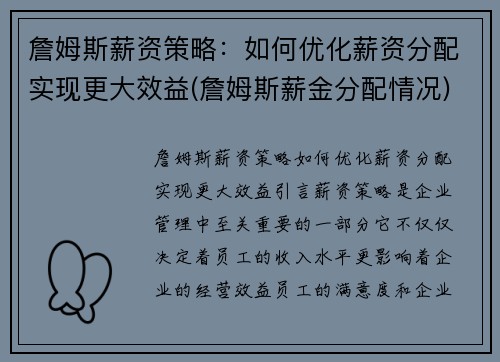 詹姆斯薪资策略：如何优化薪资分配实现更大效益(詹姆斯薪金分配情况)

詹姆斯薪资策略如何优化薪资分配实现更大效益引言薪资策略是企业管理中至关重要的一部分它不仅仅决定着员工的收入水平更影响着企业的经营效益员工的满意度和企业